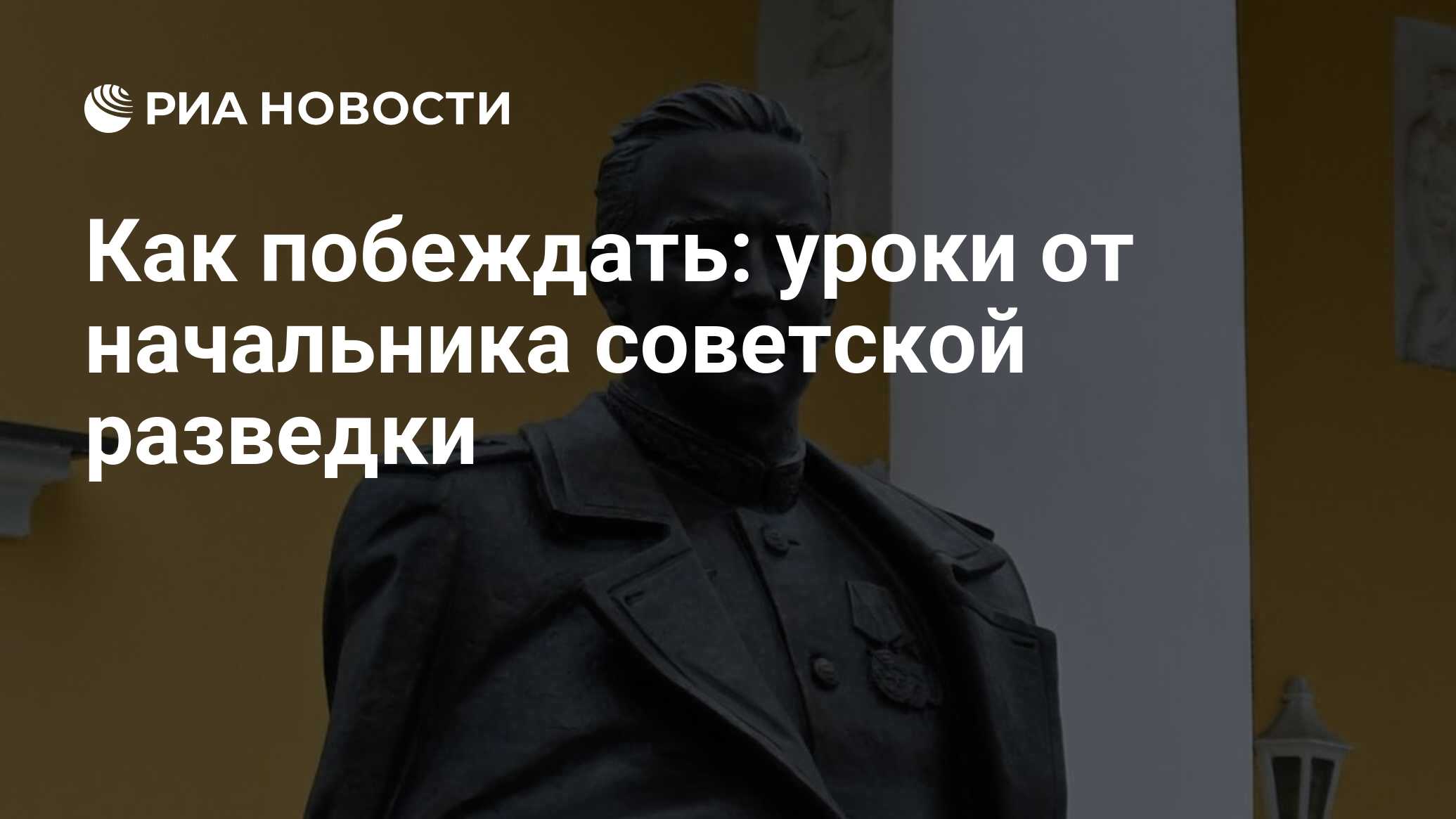 РИА НОВОСТИ

Как побеждать: уроки от начальника советской разведки